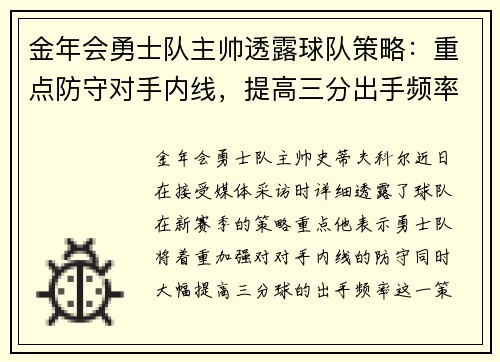 金年会勇士队主帅透露球队策略：重点防守对手内线，提高三分出手频率

金年会勇士队主帅史蒂夫科尔近日在接受媒体采访时详细透露了球队在新赛季的策略重点他表示勇士队将着重加强对对手内线的防守同时大幅提高三分球的出手频率这一策